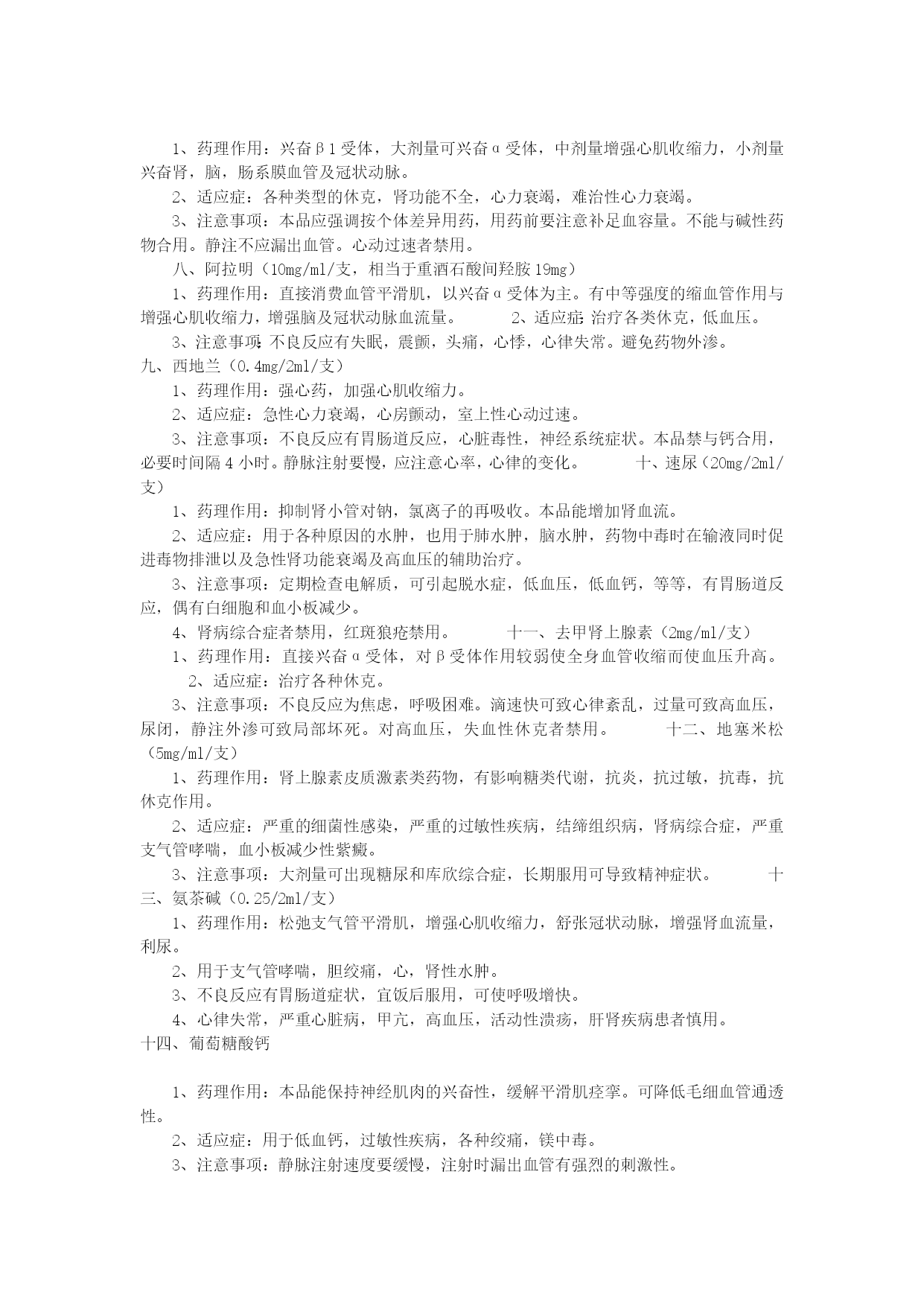 1、药理作用：兴奋β1受体，大剂量可兴奋α受体，中剂量增强心肌收缩力，小剂量兴奋肾，脑，肠系膜血管及冠状动脉。

2、适应症：各种类型的休克，肾功能不全，心力衰竭，难治性心力衰竭。

3、注意事项：本品应强调按个体差异用药，用药前要注意补足血容量。不能与碱性药物合用。静注不应漏出血管。心动过速者禁用。

八、阿拉明（10mg/ml/支，相当于重酒石酸间羟胺19mg）

1、药理作用：直接消费血管平滑肌，以兴奋α受体为主。有中等强度的缩血管作用与增强心肌收缩力，增强脑及冠状动脉血流量。 2、适应症：治疗各类休克，低血压。

3、注意事项：不良反应有失眠，震颤，头痛，心悸，心律失常。避免药物外渗。

九、西地兰（0.4mg/2ml/支）

1、药理作用：强心药，加强心肌收缩力。

2、适应症：急性心力衰竭，心房颤动，室上性心动过速。

3、注意事项：不良反应有胃肠道反应，心脏毒性，神经系统症状。本品禁与钙合用，必要时间隔4小时。静脉注射要慢，应注意心率，心律的变化。 十、速尿（20mg/2ml/支）

1、药理作用：抑制肾小管对钠，氯离子的再吸收。本品能增加肾血流。

2、适应症：用于各种原因的水肿，也用于肺水肿，脑水肿，药物中毒时在输液同时促进毒物排泄以及急性肾功能衰竭及高血压的辅助治疗。

3、注意事项：定期检查电解质，可引起脱水症，低血压，低血钙，等等，有胃肠道反应，偶有白细胞和血小板减少。

4、肾病综合症者禁用，红斑狼疮禁用。 十一、去甲肾上腺素（2mg/ml/支）

1、药理作用：直接兴奋α受体，对β受体作用较弱使全身血管收缩而使血压升高。 2、适应症：治疗各种休克。

3、注意事项：不良反应为焦虑，呼吸困难。滴速快可致心律紊乱，过量可致高血压，尿闭，静注外渗可致局部坏死。对高血压，失血性休克者禁用。 十二、地塞米松（5mg/ml/支）

1、药理作用：肾上腺素皮质激素类药物，有影响糖类代谢，抗炎，抗过敏，抗毒，抗休克作用。

2、适应症：严重的细菌性感染，严重的过敏性疾病，结缔组织病，肾病综合症，严重支气管哮喘，血小板减少性紫癜。

3、注意事项：大剂量可出现糖尿和库欣综合症，长期服用可导致精神症状。 十三、氨茶碱（0.25/2ml/支）

1、药理作用：松弛支气管平滑肌，增强心肌收缩力，舒张冠状动脉，增强肾血流量，利尿。

2、用于支气管哮喘，胆绞痛，心，肾性水肿。

3、不良反应有胃肠道症状，宜饭后服用，可使呼吸增快。

4、心律失常，严重心脏病，甲亢，高血压，活动性溃疡，肝肾疾病患者慎用。

十四、葡萄糖酸钙

1、药理作用：本品能保持神经肌肉的兴奋性，缓解平滑肌痉挛。可降低毛细血管通透性。

2、适应症：用于低血钙，过敏性疾病，各种绞痛，镁中毒。

3、注意事项：静脉注射速度要缓慢，注射时漏出血管有强烈的刺激性。